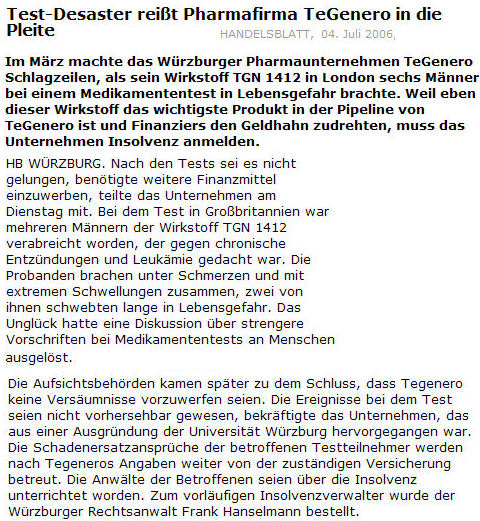 Test-Desaster reißt Pharmafirma TeGenero in die Pleite

HANDELSBLATT, 04. Juli 2006,

Im März machte das Würzburger Pharmaunternehmen TeGenero Schlagzeilen, als sein Wirkstoff TGN 1412 in London sechs Männer bei einem Medikamententest in Lebensgefahr brachte. Weil eben dieser Wirkstoff das wichtigste Produkt in der Pipeline von TeGenero ist und Finanziers den Geldhahn zudrehten, muss das Unternehmen Insolvenz anmelden.

HB WÜRZBURG. Nach den Tests sei es nicht gelungen, benötigte weitere Finanzmittel einzuwerben, teilte das Unternehmen am Dienstag mit. Bei dem Test in Großbritannien war mehreren Männern der Wirkstoff TGN 1412 verabreicht worden, der gegen chronische Entzündungen und Leukämie gedacht war. Die Probanden brachen unter Schmerzen und mit extremen Schwellungen zusammen, zwei von ihnen schwebten lange in Lebensgefahr. Das Unglück hatte eine Diskussion über strengere Vorschriften bei Medikamententests an Menschen ausgelöst.

Die Aufsichtsbehörden kamen später zu dem Schluss, dass Tegenero keine Versäumnisse vorzuwerfen seien. Die Ereignisse bei dem Test seien nicht vorhersehbar gewesen, bekräftigte das Unternehmen, das aus einer Ausgründung der Universität Würzburg hervorgegangen war. Die Schadenersatzansprüche der betroffenen Testteilnehmer werden nach Tegeneros Angaben weiter von der zuständigen Versicherung betreut. Die Anwälte der Betroffenen seien über die Insolvenz unterrichtet worden. Zum vorläufigen Insolvenzverwalter wurde der Würzburger Rechtsanwalt Frank Hanselmann bestellt.